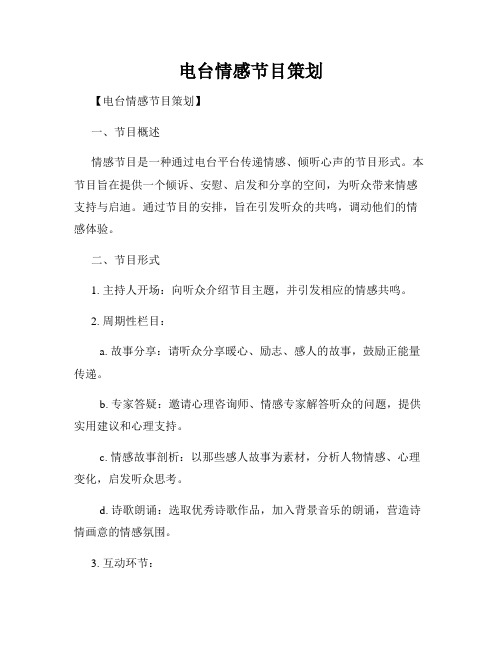 电台情感节目策划

【电台情感节目策划】

一、节目概述

情感节目是一种通过电台平台传递情感、倾听心声的节目形式。本节目旨在提供一个倾诉、安慰、启发和分享的空间，为听众带来情感支持与启迪。通过节目的安排，旨在引发听众的共鸣，调动他们的情感体验。

二、节目形式

1. 主持人开场：向听众介绍节目主题，并引发相应的情感共鸣。

2. 周期性栏目：

a. 故事分享：请听众分享暖心、励志、感人的故事，鼓励正能量传递。

b. 专家答疑：邀请心理咨询师、情感专家解答听众的问题，提供实用建议和心理支持。

c. 情感故事剖析：以那些感人故事为素材，分析人物情感、心理变化，启发听众思考。

d. 诗歌朗诵：选取优秀诗歌作品，加入背景音乐的朗诵，营造诗情画意的情感氛围。

3. 互动环节：